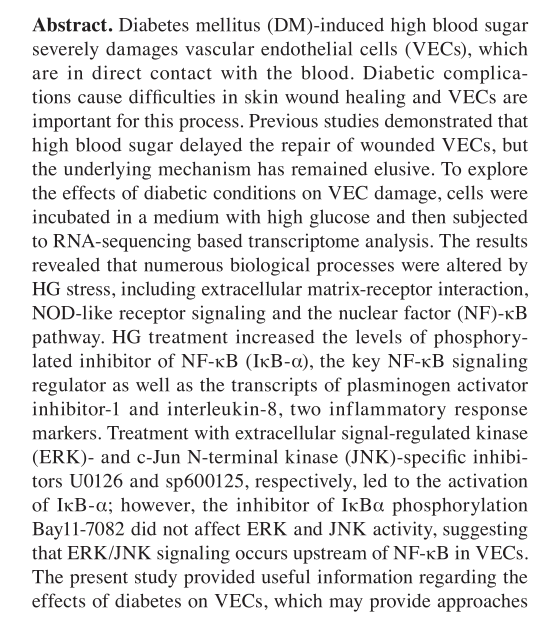 **Abstract.** Diabetes mellitus (DM)-induced high blood sugar severely damages vascular endothelial cells (VECs), which are in direct contact with the blood. Diabetic complications cause difficulties in skin wound healing and VECs are important for this process. Previous studies demonstrated that high blood sugar delayed the repair of wounded VECs, but the underlying mechanism has remained elusive. To explore the effects of diabetic conditions on VEC damage, cells were incubated in a medium with high glucose and then subjected to RNA-sequencing based transcriptome analysis. The results revealed that numerous biological processes were altered by HG stress, including extracellular matrix-receptor interaction, NOD-like receptor signaling and the nuclear factor (NF)-κB pathway. HG treatment increased the levels of phosphorylated inhibitor of NF-κB (IκB-α), the key NF-κB signaling regulator as well as the transcripts of plasminogen activator inhibitor-1 and interleukin-8, two inflammatory response markers. Treatment with extracellular signal-regulated kinase (ERK)- and c-Jun N-terminal kinase (JNK)-specific inhibitors U0126 and sp600125, respectively, led to the activation of IκB-α; however, the inhibitor of IκBα phosphorylation Bay11-7082 did not affect ERK and JNK activity, suggesting that ERK/JNK signaling occurs upstream of NF-κB in VECs. The present study provided useful information regarding the effects of diabetes on VECs, which may provide approaches